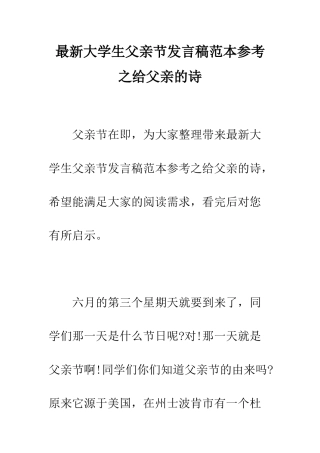 最新大学生父亲节发言稿范本参考之给父亲的诗

父亲节在即，为大家整理带来最新大学生父亲节发言稿范本参考之给父亲的诗，希望能满足大家的阅读需求，看完后对您有所启示。

六月的第三个星期天就要到来了，同学们那一天是什么节日呢?对!那一天就是父亲节啊!同学们你们知道父亲节的由来吗?原来它源于美国，在州士波肯市有一个杜